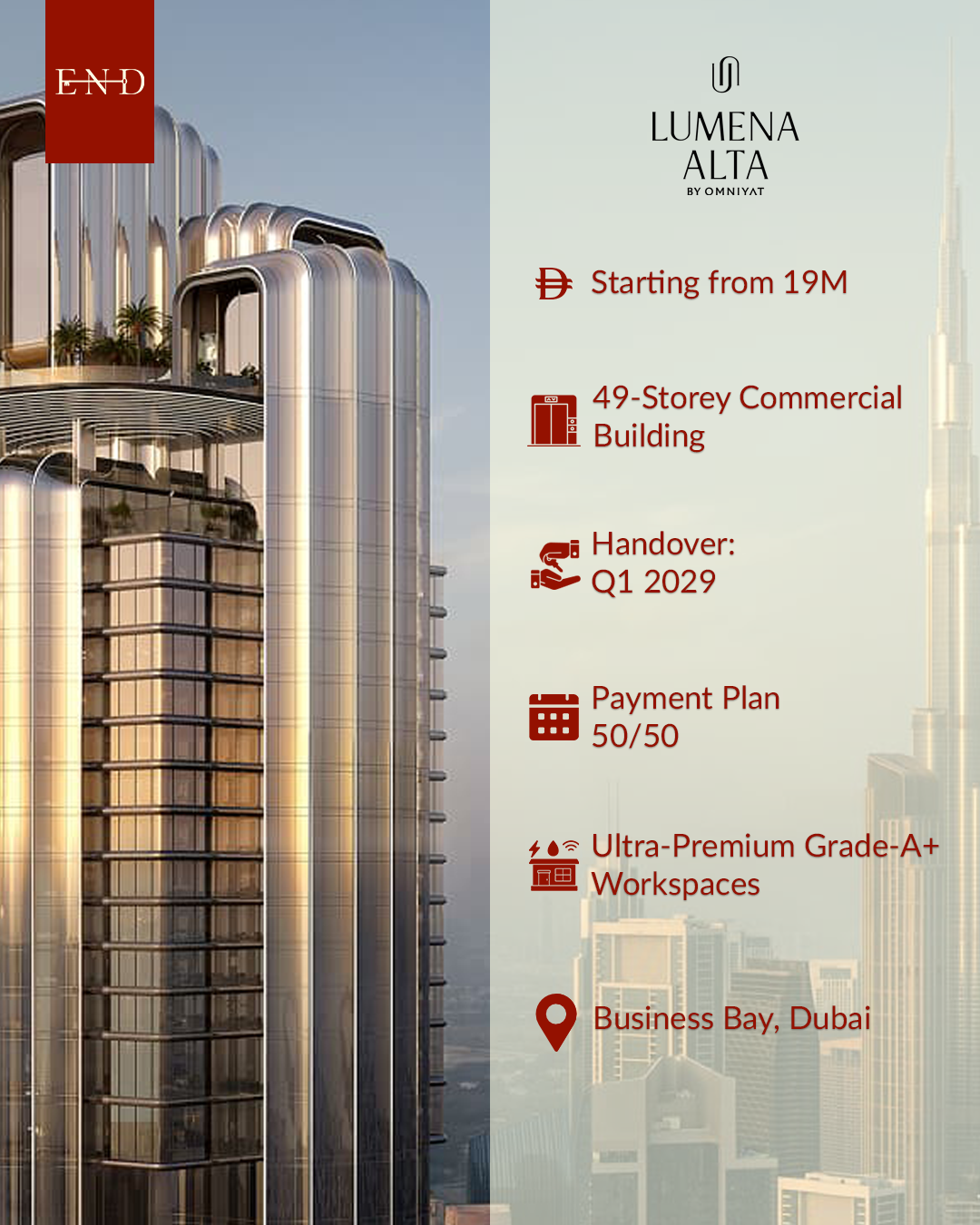 END

LUMENA
ALTA
BY OMNIYAT

Starting from 19M

49-Storey Commercial Building

Handover:
Q1 2029

Payment Plan
50/50

Ultra-Premium Grade-A+ Workspaces

Business Bay, Dubai